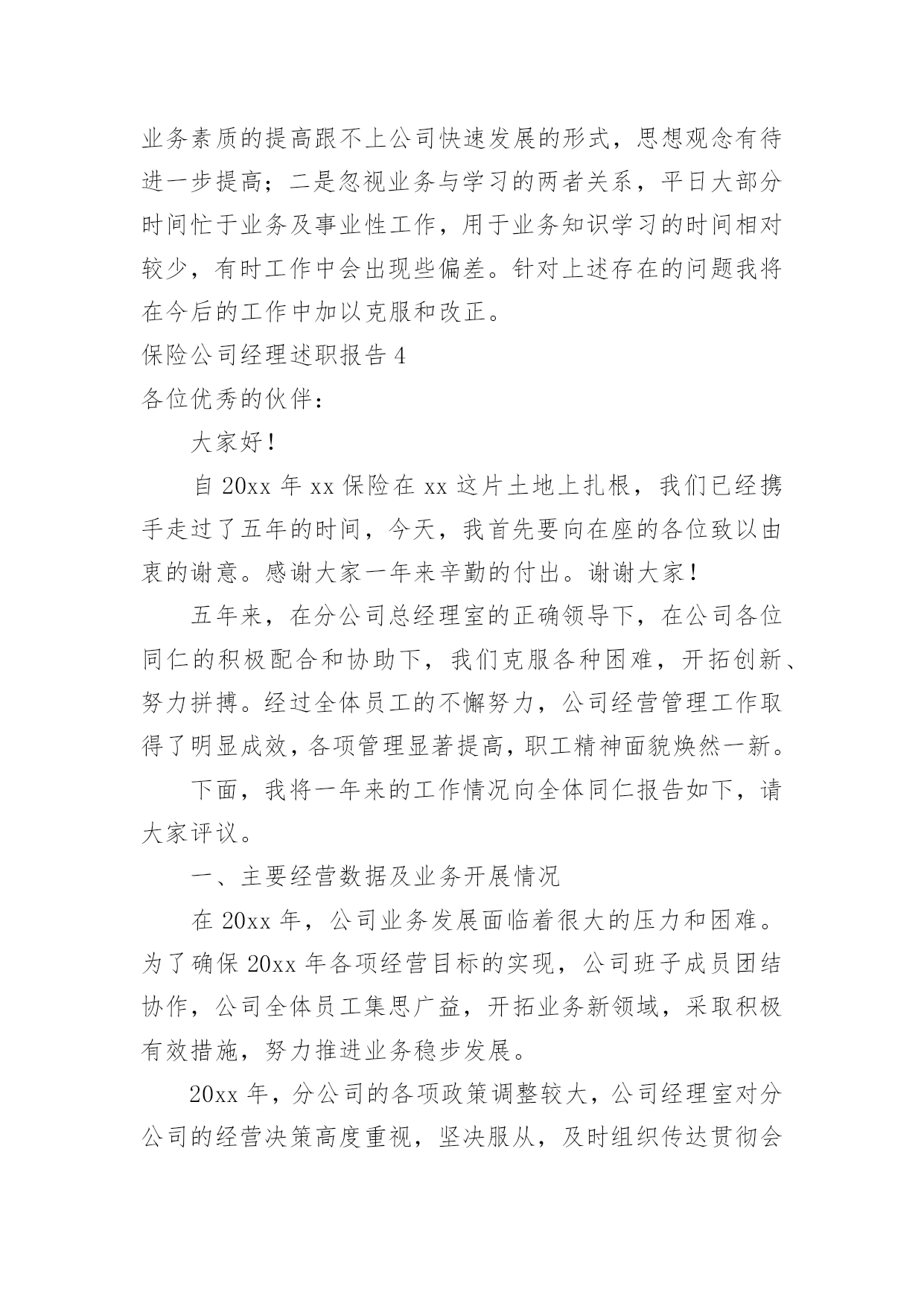 业务素质的提高跟不上公司快速发展的形式，思想观念有待进一步提高；二是忽视业务与学习的两者关系，平日大部分时间忙于业务及事业性工作，用于业务知识学习的时间相对较少，有时工作中会出现些偏差。针对上述存在的问题我将在今后的工作中加以克服和改正。

保险公司经理述职报告 4

各位优秀的伙伴：

大家好！

自 20xx 年 xx 保险在 xx 这片土地上扎根，我们已经携手走过了五年的时间，今天，我首先要向在座的各位致以由衷的谢意。感谢大家一年来辛勤的付出。谢谢大家！

五年来，在分公司总经理室的正确领导下，在公司各位同仁的积极配合和协助下，我们克服各种困难，开拓创新、努力拼搏。经过全体员工的不懈努力，公司经营管理工作取得了明显成效，各项管理显著提高，职工精神面貌焕然一新。

下面，我将一年来的工作情况向全体同仁报告如下，请大家评议。

一、主要经营数据及业务开展情况

在 20xx 年，公司业务发展面临着很大的压力和困难。为了确保 20xx 年各项经营目标的实现，公司班子成员团结协作，公司全体员工集思广益，开拓业务新领域，采取积极有效措施，努力推进业务稳步发展。

20xx 年，分公司的各项政策调整较大，公司经理室对分公司的经营决策高度重视，坚决服从，及时组织传达贯彻会